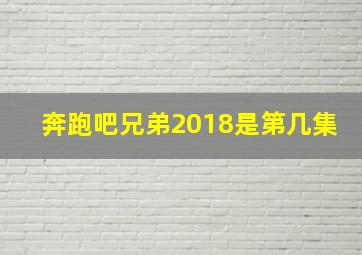 奔跑吧兄弟2018是第几集